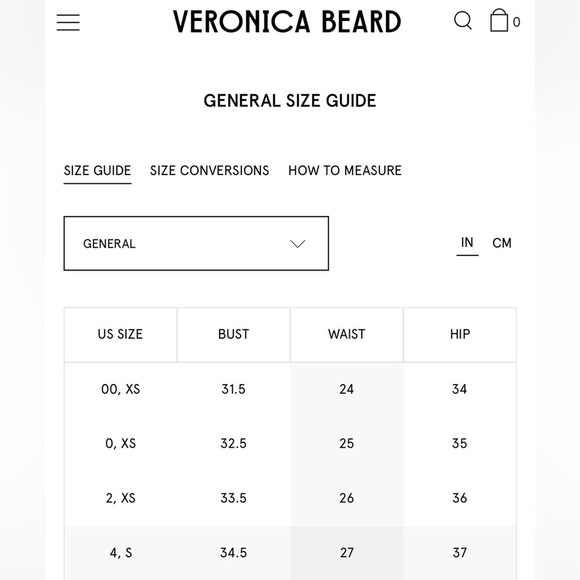 VERONICA BEARD

0

GENERAL SIZE GUIDE

SIZE GUIDE SIZE CONVERSIONS HOW TO MEASURE

GENERAL

IN CM

| US SIZE | BUST | WAIST | HIP |
|---|---|---|---|
| 00, XS | 31.5 | 24 | 34 |
| 0, XS | 32.5 | 25 | 35 |
| 2, XS | 33.5 | 26 | 36 |
| 4, S | 34.5 | 27 | 37 |